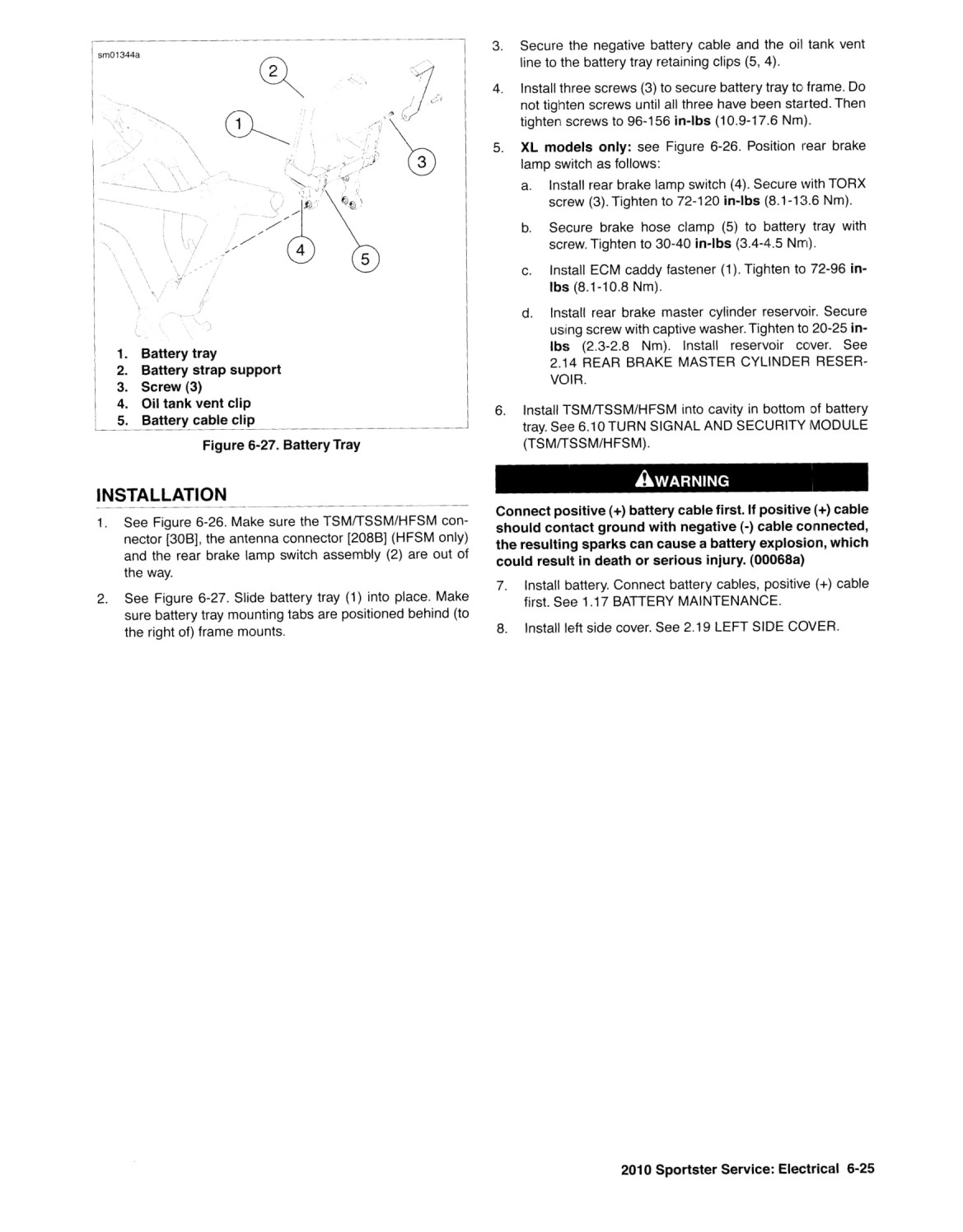 sm01344a

2

1

3

4

5

1. Battery tray
2. Battery strap support
3. Screw (3)
4. Oil tank vent clip
5. Battery cable clip

Figure 6-27. Battery Tray

INSTALLATION

1. See Figure 6-26. Make sure the TSM/TSSM/HFSM connector [30B], the antenna connector [208B] (HFSM only) and the rear brake lamp switch assembly (2) are out of the way.

2. See Figure 6-27. Slide battery tray (1) into place. Make sure battery tray mounting tabs are positioned behind (to the right of) frame mounts.

3. Secure the negative battery cable and the oil tank vent line to the battery tray retaining clips (5, 4).

4. Install three screws (3) to secure battery tray to frame. Do not tighten screws until all three have been started. Then tighten screws to 96-156 in-lbs (10.9-17.6 Nm).

5. XL models only: see Figure 6-26. Position rear brake lamp switch as follows:

a. Install rear brake lamp switch (4). Secure with TORX screw (3). Tighten to 72-120 in-lbs (8.1-13.6 Nm).

b. Secure brake hose clamp (5) to battery tray with screw. Tighten to 30-40 in-lbs (3.4-4.5 Nm).

c. Install ECM caddy fastener (1). Tighten to 72-96 in-lbs (8.1-10.8 Nm).

d. Install rear brake master cylinder reservoir. Secure using screw with captive washer. Tighten to 20-25 in-lbs (2.3-2.8 Nm). Install reservoir cover. See 2.14 REAR BRAKE MASTER CYLINDER RESERVOIR.

6. Install TSM/TSSM/HFSM into cavity in bottom of battery tray. See 6.10 TURN SIGNAL AND SECURITY MODULE (TSM/TSSM/HFSM).

WARNING

Connect positive (+) battery cable first. If positive (+) cable should contact ground with negative (-) cable connected, the resulting sparks can cause a battery explosion, which could result in death or serious injury. (00068a)

7. Install battery. Connect battery cables, positive (+) cable first. See 1.17 BATTERY MAINTENANCE.

8. Install left side cover. See 2.19 LEFT SIDE COVER.

2010 Sportster Service: Electrical 6-25